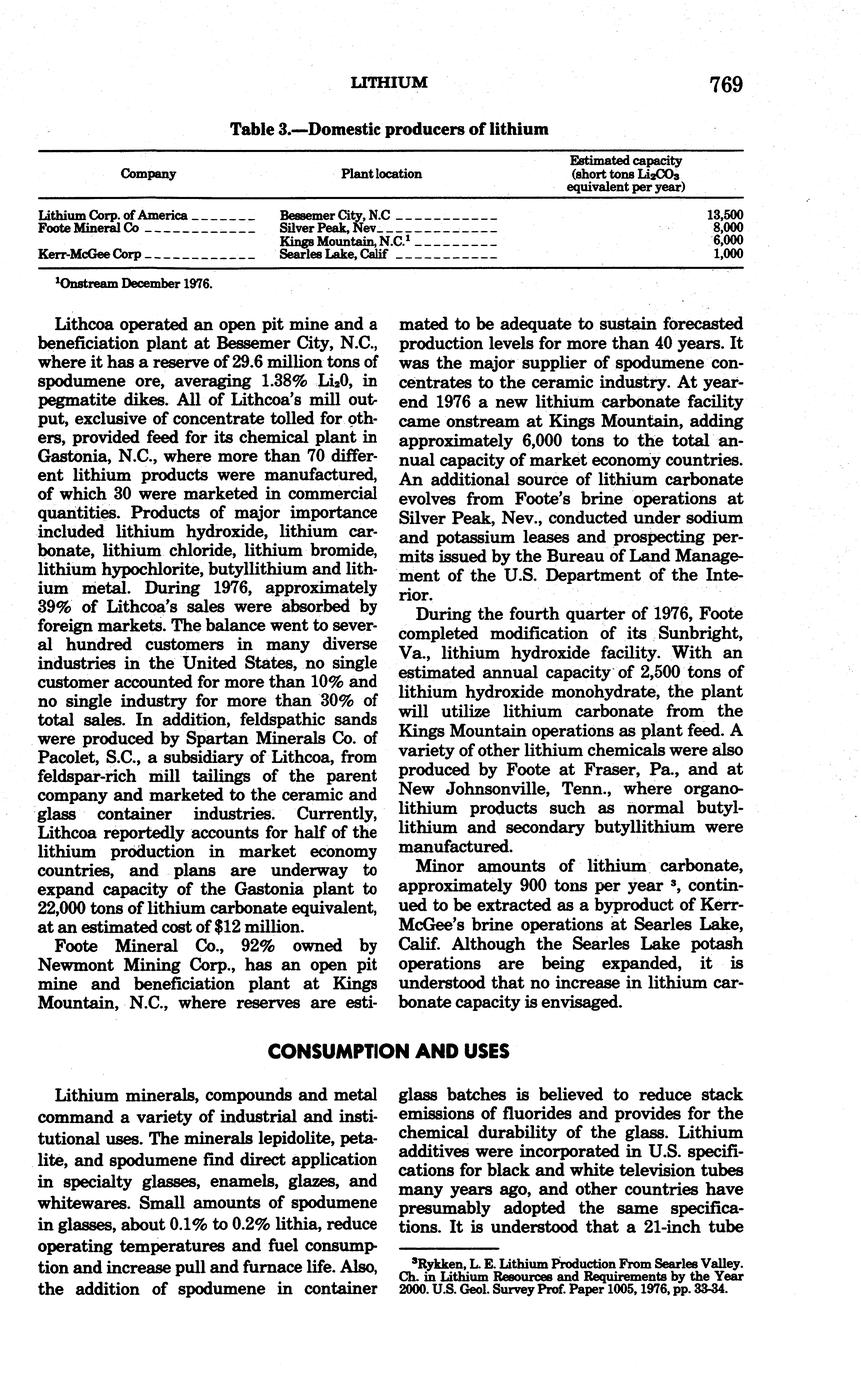 LITHIUM 769

Table 3.—Domestic producers of lithium

| Company | Plant location | Estimated capacity (short tons $Li_2CO_3$ equivalent per year) |
|---|---|---|
| Lithium Corp. of America | Bessemer City, N.C | 13,500 |
| Foote Mineral Co | Silver Peak, Nev. | 8,000 |
| | Kings Mountain, N.C.$^1$ | 6,000 |
| Kerr-McGee Corp | Searles Lake, Calif | 1,000 |

$^1$Onstream December 1976.

Lithcoa operated an open pit mine and a beneficiation plant at Bessemer City, N.C., where it has a reserve of 29.6 million tons of spodumene ore, averaging 1.38% $Li_20$, in pegmatite dikes. All of Lithcoa's mill output, exclusive of concentrate tolled for others, provided feed for its chemical plant in Gastonia, N.C., where more than 70 different lithium products were manufactured, of which 30 were marketed in commercial quantities. Products of major importance included lithium hydroxide, lithium carbonate, lithium chloride, lithium bromide, lithium hypochlorite, butyllithium and lithium metal. During 1976, approximately 39% of Lithcoa's sales were absorbed by foreign markets. The balance went to several hundred customers in many diverse industries in the United States, no single customer accounted for more than 10% and no single industry for more than 30% of total sales. In addition, feldspathic sands were produced by Spartan Minerals Co. of Pacolet, S.C., a subsidiary of Lithcoa, from feldspar-rich mill tailings of the parent company and marketed to the ceramic and glass container industries. Currently, Lithcoa reportedly accounts for half of the lithium production in market economy countries, and plans are underway to expand capacity of the Gastonia plant to 22,000 tons of lithium carbonate equivalent, at an estimated cost of $12 million.

Foote Mineral Co., 92% owned by Newmont Mining Corp., has an open pit mine and beneficiation plant at Kings Mountain, N.C., where reserves are estimated to be adequate to sustain forecasted production levels for more than 40 years. It was the major supplier of spodumene concentrates to the ceramic industry. At yearend 1976 a new lithium carbonate facility came onstream at Kings Mountain, adding approximately 6,000 tons to the total annual capacity of market economy countries. An additional source of lithium carbonate evolves from Foote's brine operations at Silver Peak, Nev., conducted under sodium and potassium leases and prospecting permits issued by the Bureau of Land Management of the U.S. Department of the Interior.

During the fourth quarter of 1976, Foote completed modification of its Sunbright, Va., lithium hydroxide facility. With an estimated annual capacity of 2,500 tons of lithium hydroxide monohydrate, the plant will utilize lithium carbonate from the Kings Mountain operations as plant feed. A variety of other lithium chemicals were also produced by Foote at Fraser, Pa., and at New Johnsonville, Tenn., where organolithium products such as normal butyllithium and secondary butyllithium were manufactured.

Minor amounts of lithium carbonate, approximately 900 tons per year $^3$, continued to be extracted as a byproduct of Kerr-McGee's brine operations at Searles Lake, Calif. Although the Searles Lake potash operations are being expanded, it is understood that no increase in lithium carbonate capacity is envisaged.

CONSUMPTION AND USES

Lithium minerals, compounds and metal command a variety of industrial and institutional uses. The minerals lepidolite, petalite, and spodumene find direct application in specialty glasses, enamels, glazes, and whitewares. Small amounts of spodumene in glasses, about 0.1% to 0.2% lithia, reduce operating temperatures and fuel consumption and increase pull and furnace life. Also, the addition of spodumene in container glass batches is believed to reduce stack emissions of fluorides and provides for the chemical durability of the glass. Lithium additives were incorporated in U.S. specifications for black and white television tubes many years ago, and other countries have presumably adopted the same specifications. It is understood that a 21-inch tube

$^3$Rykken, L. E. Lithium Production From Searles Valley. Ch. in Lithium Resources and Requirements by the Year 2000. U.S. Geol. Survey Prof. Paper 1005, 1976, pp. 33-34.